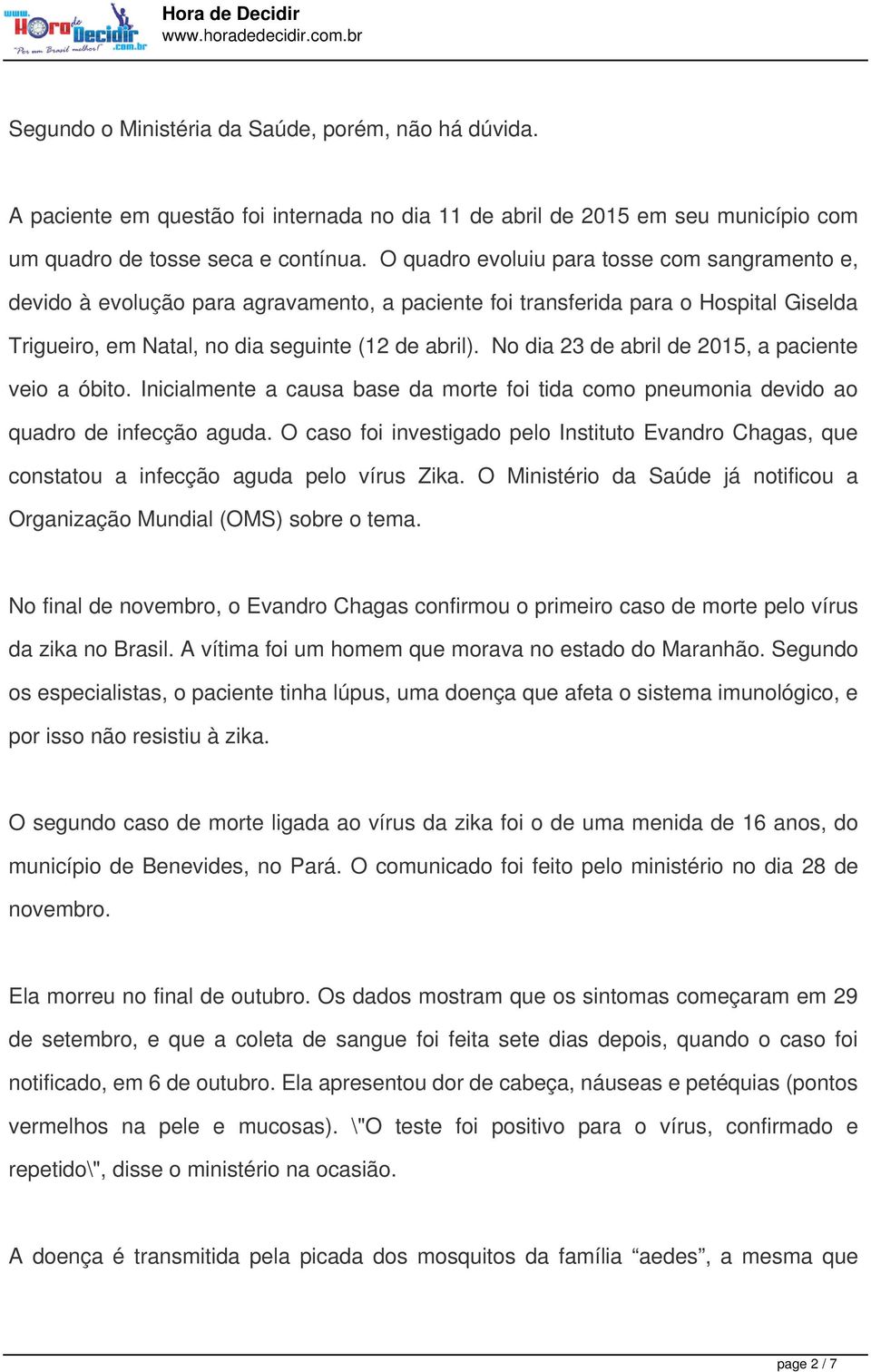 www. Hora de Decidir .com.br
"Por um Brasil melhor!"

Hora de Decidir
www.horadedecidir.com.br

Segundo o Ministéria da Saúde, porém, não há dúvida.

A paciente em questão foi internada no dia 11 de abril de 2015 em seu município com um quadro de tosse seca e contínua. O quadro evoluiu para tosse com sangramento e, devido à evolução para agravamento, a paciente foi transferida para o Hospital Giselda Trigueiro, em Natal, no dia seguinte (12 de abril). No dia 23 de abril de 2015, a paciente veio a óbito. Inicialmente a causa base da morte foi tida como pneumonia devido ao quadro de infecção aguda. O caso foi investigado pelo Instituto Evandro Chagas, que constatou a infecção aguda pelo vírus Zika. O Ministério da Saúde já notificou a Organização Mundial (OMS) sobre o tema.

No final de novembro, o Evandro Chagas confirmou o primeiro caso de morte pelo vírus da zika no Brasil. A vítima foi um homem que morava no estado do Maranhão. Segundo os especialistas, o paciente tinha lúpus, uma doença que afeta o sistema imunológico, e por isso não resistiu à zika.

O segundo caso de morte ligada ao vírus da zika foi o de uma menida de 16 anos, do município de Benevides, no Pará. O comunicado foi feito pelo ministério no dia 28 de novembro.

Ela morreu no final de outubro. Os dados mostram que os sintomas começaram em 29 de setembro, e que a coleta de sangue foi feita sete dias depois, quando o caso foi notificado, em 6 de outubro. Ela apresentou dor de cabeça, náuseas e petéquias (pontos vermelhos na pele e mucosas). \"O teste foi positivo para o vírus, confirmado e repetido\", disse o ministério na ocasião.

A doença é transmitida pela picada dos mosquitos da família “aedes”, a mesma que

page 2 / 7